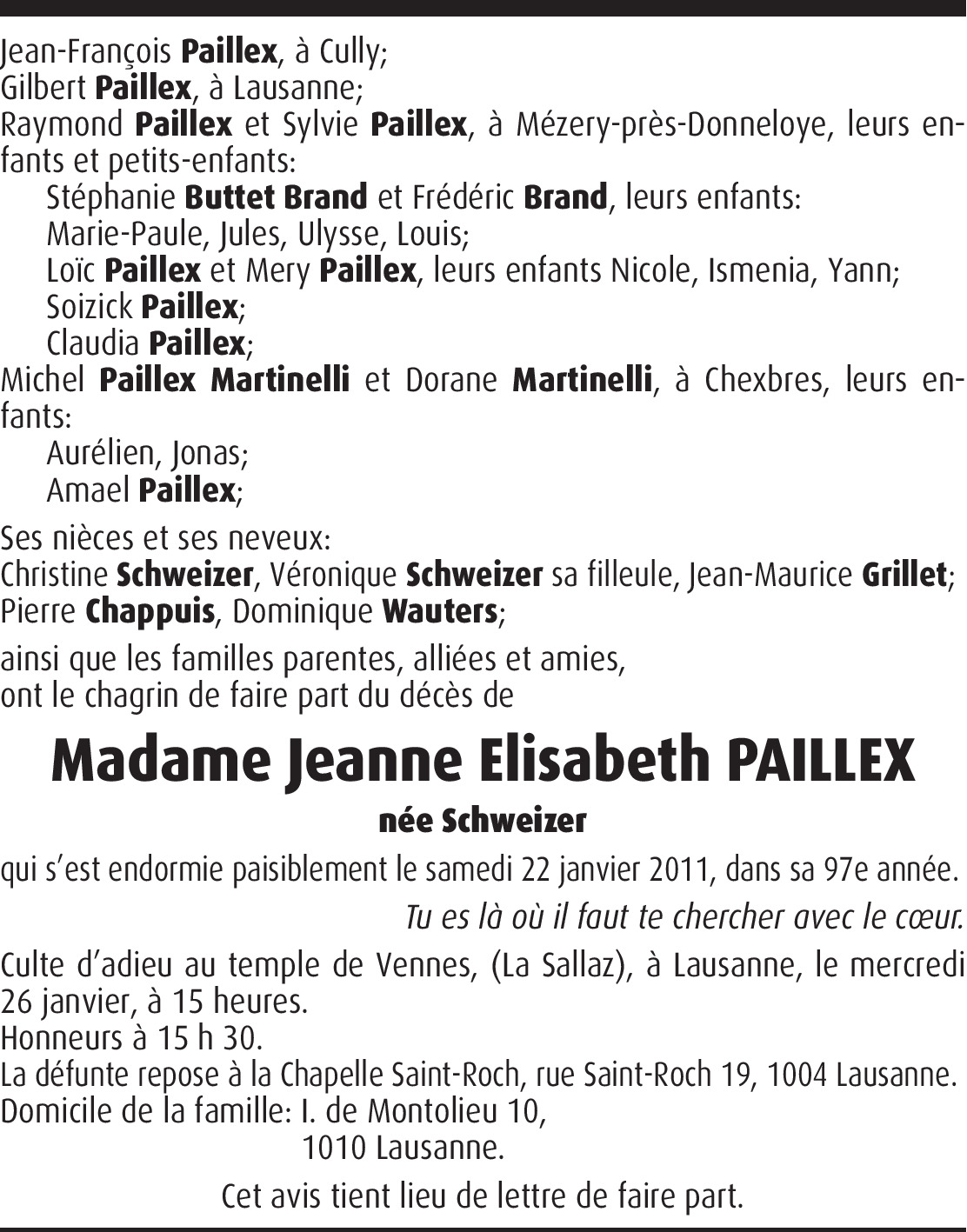 Jean-François Paillex, à Cully;
Gilbert Paillex, à Lausanne;
Raymond Paillex et Sylvie Paillex, à Mézery-près-Donneloye, leurs enfants et petits-enfants:

Stéphanie Buttet Brand et Frédéric Brand, leurs enfants:
Marie-Paule, Jules, Ulysse, Louis;
Loïc Paillex et Mery Paillex, leurs enfants Nicole, Ismenia, Yann;
Soizick Paillex;
Claudia Paillex;

Michel Paillex Martinelli et Dorane Martinelli, à Chexbres, leurs enfants:

Aurélien, Jonas;
Amael Paillex;

Ses nièces et ses neveux:
Christine Schweizer, Véronique Schweizer sa filleule, Jean-Maurice Grillet;
Pierre Chappuis, Dominique Wauters;

ainsi que les familles parentes, alliées et amies,
ont le chagrin de faire part du décès de

Madame Jeanne Elisabeth PAILLEX

née Schweizer

qui s'est endormie paisiblement le samedi 22 janvier 2011, dans sa 97e année.

Tu es là où il faut te chercher avec le cœur.

Culte d'adieu au temple de Vennes, (La Sallaz), à Lausanne, le mercredi 26 janvier, à 15 heures.
Honneurs à 15 h 30.
La défunte repose à la Chapelle Saint-Roch, rue Saint-Roch 19, 1004 Lausanne.
Domicile de la famille: I. de Montolieu 10,
1010 Lausanne.

Cet avis tient lieu de lettre de faire part.